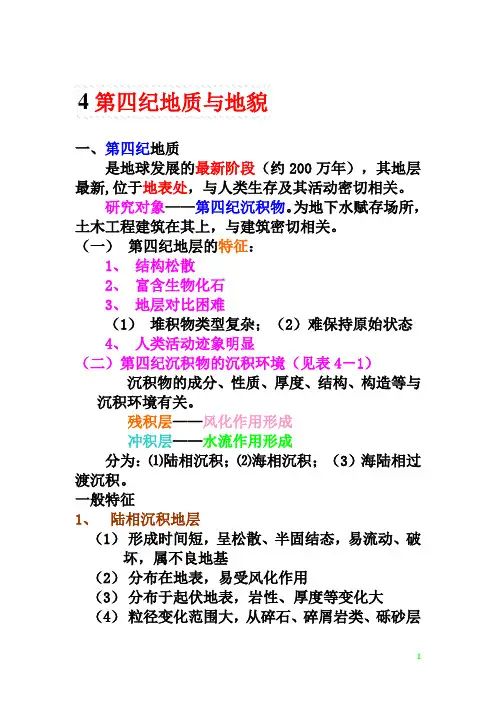 4 第四纪地质与地貌

一、第四纪地质

是地球发展的最新阶段（约 200 万年），其地层最新,位于地表处，与人类生存及其活动密切相关。

研究对象——第四纪沉积物。为地下水赋存场所，土木工程建筑在其上，与建筑密切相关。

（一） 第四纪地层的特征：

1、 结构松散

2、 富含生物化石

3、 地层对比困难

（1） 堆积物类型复杂；（2）难保持原始状态

4、 人类活动迹象明显

（二）第四纪沉积物的沉积环境（见表 4－1）

沉积物的成分、性质、厚度、结构、构造等与沉积环境有关。

残积层——风化作用形成

冲积层——水流作用形成

分为：⑴陆相沉积；⑵海相沉积；（3）海陆相过渡沉积。

一般特征

1、 陆相沉积地层

（1）形成时间短，呈松散、半固结态，易流动、破坏，属不良地基

（2）分布在地表，易受风化作用

（3）分布于起伏地表，岩性、厚度等变化大

（4）粒径变化范围大，从碎石、碎屑岩类、砾砂层

1